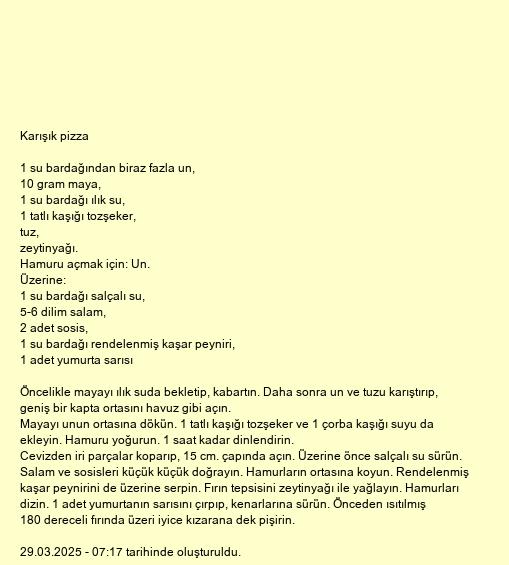 Karışık pizza

1 su bardağından biraz fazla un,
10 gram maya,
1 su bardağı ılık su,
1 tatlı kaşığı tozşeker,
tuz,
zeytinyağı.
Hamuru açmak için: Un.
Üzerine:
1 su bardağı salçalı su,
5-6 dilim salam,
2 adet sosis,
1 su bardağı rendelenmiş kaşar peyniri,
1 adet yumurta sarısı

Öncelikle mayayı ılık suda bekletip, kabartın. Daha sonra un ve tuzu karıştırıp, geniş bir kapta ortasını havuz gibi açın.
Mayayı unun ortasına dökün. 1 tatlı kaşığı tozşeker ve 1 çorba kaşığı suyu da ekleyin. Hamuru yoğurun. 1 saat kadar dinlendirin.
Cevizden iri parçalar koparıp, 15 cm. çapında açın. Üzerine önce salçalı su sürün. Salam ve sosisleri küçük küçük doğrayın. Hamurların ortasına koyun. Rendelenmiş kaşar peynirini de üzerine serpin. Fırın tepsisini zeytinyağı ile yağlayın. Hamurları dizin. 1 adet yumurtanın sarısını çırpıp, kenarlarına sürün. Önceden ısıtılmış 180 dereceli fırında üzeri iyice kızarana dek pişirin.

29.03.2025 - 07:17 tarihinde oluşturuldu.